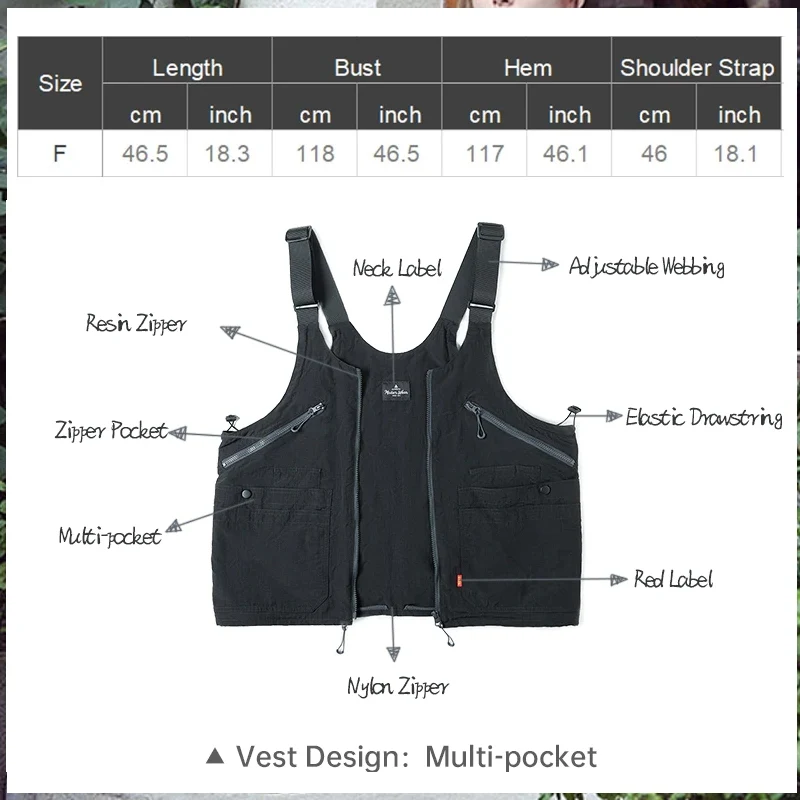 | Size | Length | | Bust | | Hem | | Shoulder Strap | |
|---|---|---|---|---|---|---|---|---|
| | cm | inch | cm | inch | cm | inch | cm | inch |
| F | 46.5 | 18.3 | 118 | 46.5 | 117 | 46.1 | 46 | 18.1 |

Neck Label

Adjustable Webbing

Resin Zipper

Zipper Pocket

Elastic Drawstring

Multi-pocket

Red Label

Nylon Zipper

▲ Vest Design: Multi-pocket